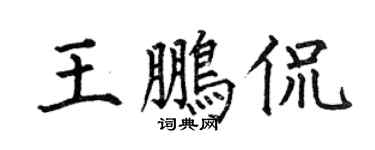 王鹏侃
词典网